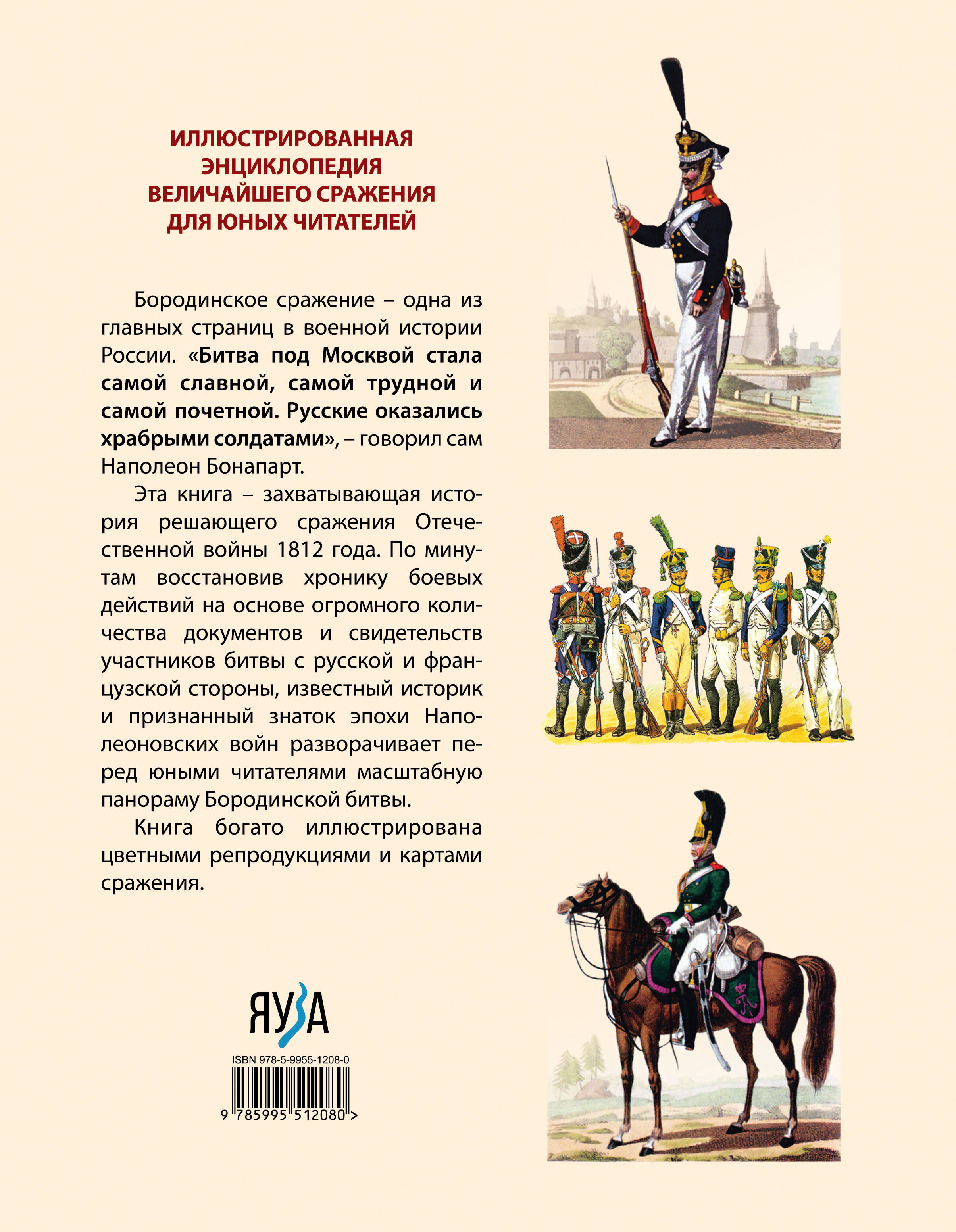 ИЛЛЮСТРИРОВАННАЯ ЭНЦИКЛОПЕДИЯ ВЕЛИЧАЙШЕГО СРАЖЕНИЯ ДЛЯ ЮНЫХ ЧИТАТЕЛЕЙ

Бородинское сражение – одна из главных страниц в военной истории России. «Битва под Москвой стала самой славной, самой трудной и самой почетной. Русские оказались храбрыми солдатами», – говорил сам Наполеон Бонапарт.

Эта книга – захватывающая история решающего сражения Отечественной войны 1812 года. По минутам восстановив хронику боевых действий на основе огромного количества документов и свидетельств участников битвы с русской и французской стороны, известный историк и признанный знаток эпохи Наполеоновских войн разворачивает перед юными читателями масштабную панораму Бородинской битвы.

Книга богато иллюстрирована цветными репродукциями и картами сражения.

ЯУЗА

ISBN 978-5-9955-1208-0

9 785995 512080 >